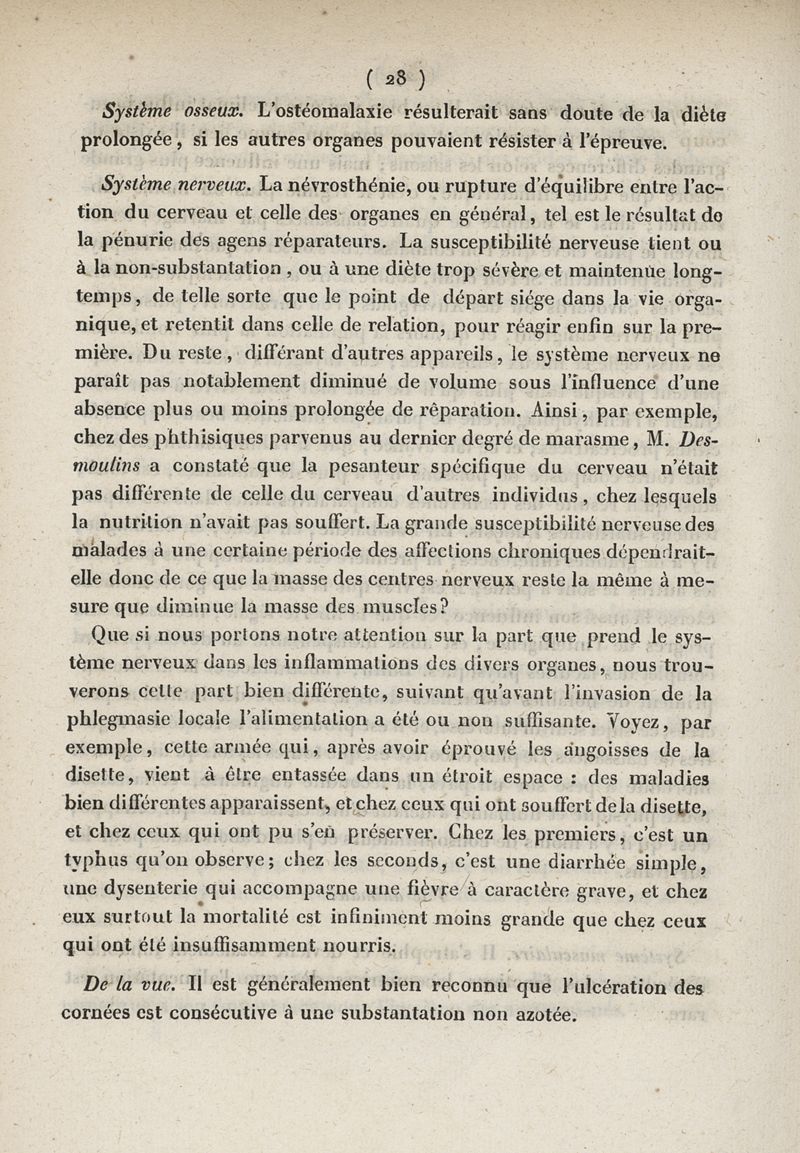 ( 28 )

Système osseux. L'ostéomalaxie résulterait sans doute de la diète prolongée, si les autres organes pouvaient résister à l'épreuve.

Système nerveux. La névrosthénie, ou rupture d'équilibre entre l'action du cerveau et celle des organes en général, tel est le résultat de la pénurie des agens réparateurs. La susceptibilité nerveuse tient ou à la non-substantation, ou à une diète trop sévère et maintenue longtemps, de telle sorte que le point de départ siége dans la vie organique, et retentit dans celle de relation, pour réagir enfin sur la première. Du reste, différant d'autres appareils, le système nerveux ne paraît pas notablement diminué de volume sous l'influence d'une absence plus ou moins prolongée de rêparation. Ainsi, par exemple, chez des phthisiques parvenus au dernier degré de marasme, M. Desmoulins a constaté que la pesanteur spécifique du cerveau n'était pas différente de celle du cerveau d'autres individus, chez lesquels la nutrition n'avait pas souffert. La grande susceptibilité nerveuse des malades à une certaine période des affections chroniques dépendrait-elle donc de ce que la masse des centres nerveux reste la même à mesure que diminue la masse des muscles?

Que si nous portons notre attention sur la part que prend le système nerveux dans les inflammations des divers organes, nous trouverons cette part bien différente, suivant qu'avant l'invasion de la phlegmasie locale l'alimentation a été ou non suffisante. Voyez, par exemple, cette armée qui, après avoir éprouvé les angoisses de la disette, vient à être entassée dans un étroit espace : des maladies bien différentes apparaissent, et chez ceux qui ont souffert de la disette, et chez ceux qui ont pu s'en préserver. Chez les premiers, c'est un typhus qu'on observe; chez les seconds, c'est une diarrhée simple, une dysenterie qui accompagne une fièvre à caractère grave, et chez eux surtout la mortalité est infiniment moins grande que chez ceux qui ont été insuffisamment nourris.

De la vue. Il est généralement bien reconnu que l'ulcération des cornées est consécutive à une substantation non azotée.